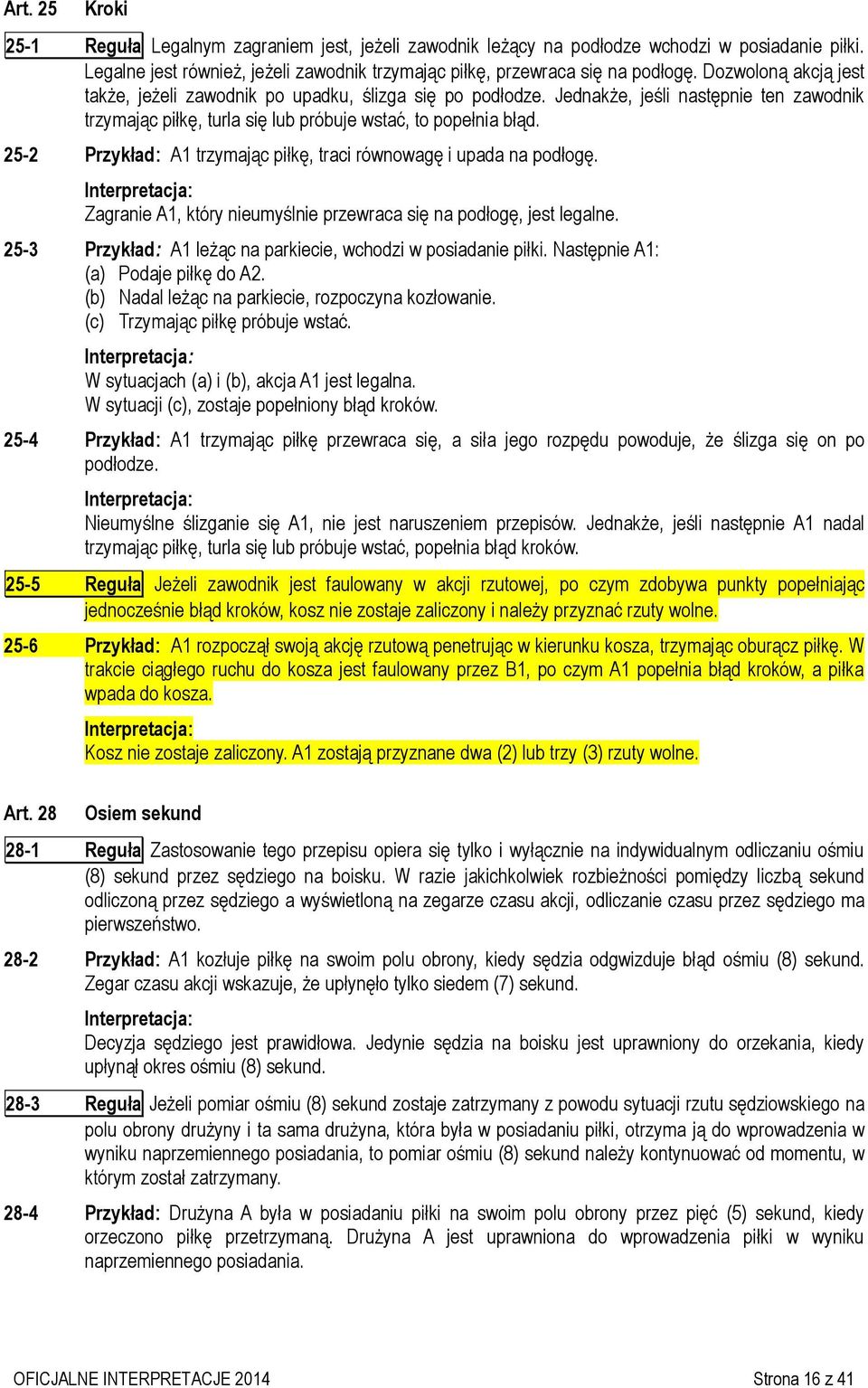 Art. 25 Kroki

25-1 Reguła Legalnym zagraniem jest, jeżeli zawodnik leżący na podłodze wchodzi w posiadanie piłki. Legalne jest również, jeżeli zawodnik trzymając piłkę, przewraca się na podłogę. Dozwoloną akcją jest także, jeżeli zawodnik po upadku, ślizga się po podłodze. Jednakże, jeśli następnie ten zawodnik trzymając piłkę, turla się lub próbuje wstać, to popełnia błąd.

25-2 Przykład: A1 trzymając piłkę, traci równowagę i upada na podłogę.

Interpretacja:
Zagranie A1, który nieumyślnie przewraca się na podłogę, jest legalne.

25-3 Przykład: A1 leżąc na parkiecie, wchodzi w posiadanie piłki. Następnie A1:
(a) Podaje piłkę do A2.
(b) Nadal leżąc na parkiecie, rozpoczyna kozłowanie.
(c) Trzymając piłkę próbuje wstać.

Interpretacja:
W sytuacjach (a) i (b), akcja A1 jest legalna.
W sytuacji (c), zostaje popełniony błąd kroków.

25-4 Przykład: A1 trzymając piłkę przewraca się, a siła jego rozpędu powoduje, że ślizga się on po podłodze.

Interpretacja:
Nieumyślne ślizganie się A1, nie jest naruszeniem przepisów. Jednakże, jeśli następnie A1 nadal trzymając piłkę, turla się lub próbuje wstać, popełnia błąd kroków.

25-5 Reguła Jeżeli zawodnik jest faulowany w akcji rzutowej, po czym zdobywa punkty popełniając jednocześnie błąd kroków, kosz nie zostaje zaliczony i należy przyznać rzuty wolne.

25-6 Przykład: A1 rozpoczął swoją akcję rzutową penetrując w kierunku kosza, trzymając oburącz piłkę. W trakcie ciągłego ruchu do kosza jest faulowany przez B1, po czym A1 popełnia błąd kroków, a piłka wpada do kosza.

Interpretacja:
Kosz nie zostaje zaliczony. A1 zostają przyznane dwa (2) lub trzy (3) rzuty wolne.

Art. 28 Osiem sekund

28-1 Reguła Zastosowanie tego przepisu opiera się tylko i wyłącznie na indywidualnym odliczaniu ośmiu (8) sekund przez sędziego na boisku. W razie jakichkolwiek rozbieżności pomiędzy liczbą sekund odliczoną przez sędziego a wyświetloną na zegarze czasu akcji, odliczanie czasu przez sędziego ma pierwszeństwo.

28-2 Przykład: A1 kozłuje piłkę na swoim polu obrony, kiedy sędzia odgwizduje błąd ośmiu (8) sekund. Zegar czasu akcji wskazuje, że upłynęło tylko siedem (7) sekund.

Interpretacja:
Decyzja sędziego jest prawidłowa. Jedynie sędzia na boisku jest uprawniony do orzekania, kiedy upłynął okres ośmiu (8) sekund.

28-3 Reguła Jeżeli pomiar ośmiu (8) sekund zostaje zatrzymany z powodu sytuacji rzutu sędziowskiego na polu obrony drużyny i ta sama drużyna, która była w posiadaniu piłki, otrzyma ją do wprowadzenia w wyniku naprzemiennego posiadania, to pomiar ośmiu (8) sekund należy kontynuować od momentu, w którym został zatrzymany.

28-4 Przykład: Drużyna A była w posiadaniu piłki na swoim polu obrony przez pięć (5) sekund, kiedy orzeczono piłkę przetrzymaną. Drużyna A jest uprawniona do wprowadzenia piłki w wyniku naprzemiennego posiadania.

OFICJALNE INTERPRETACJE 2014 Strona 16 z 41